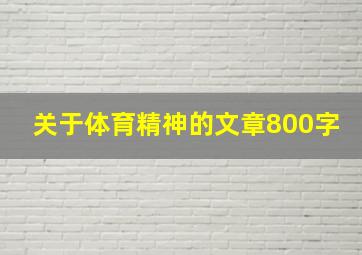 关于体育精神的文章800字